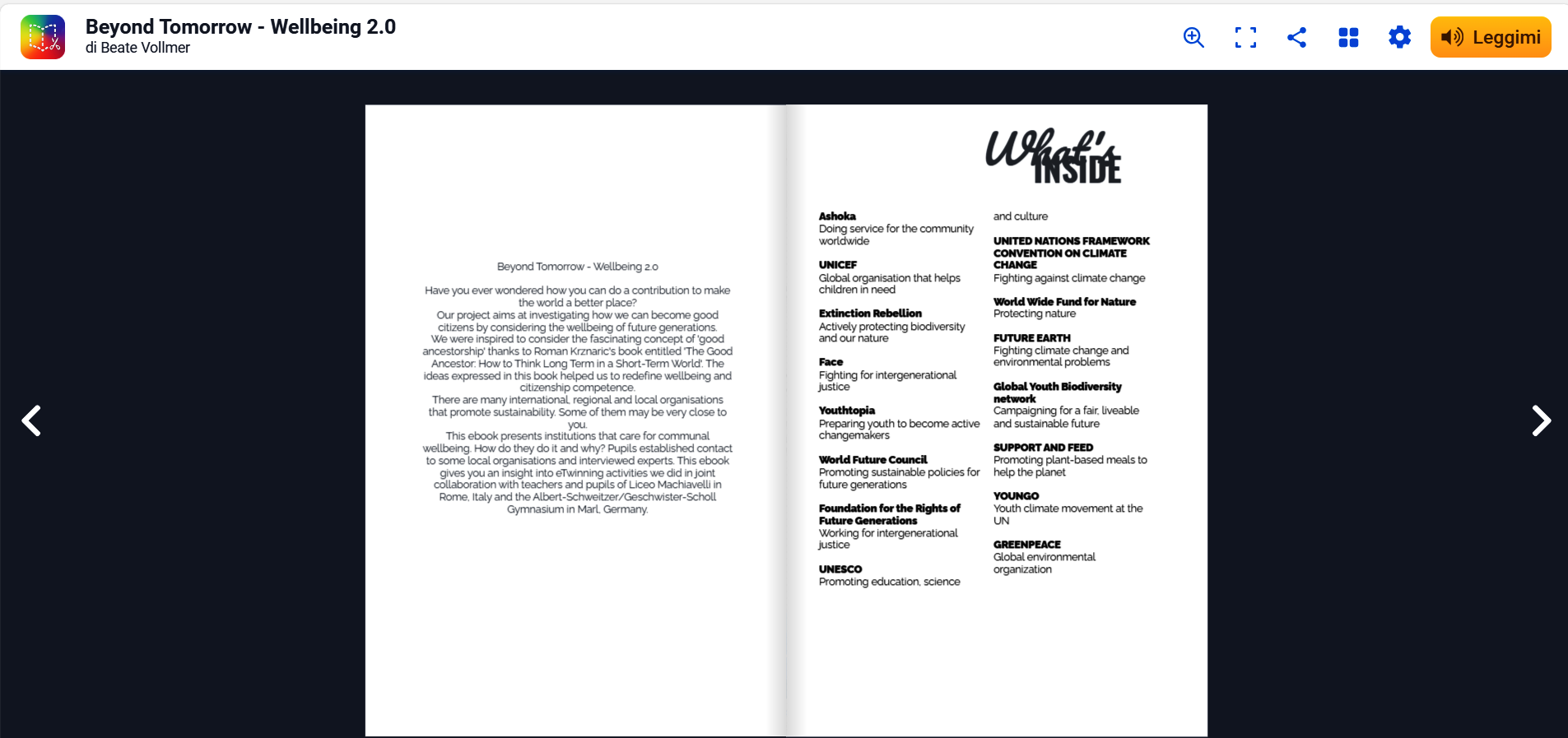 Beyond Tomorrow - Wellbeing 2.0
di Beate Vollmer

Leggimi

Beyond Tomorrow - Wellbeing 2.0

Have you ever wondered how you can do a contribution to make the world a better place?
Our project aims at investigating how we can become good citizens by considering the wellbeing of future generations.
We were inspired to consider the fascinating concept of 'good ancestorship' thanks to Roman Krznaric's book entitled 'The Good Ancestor: How to Think Long Term in a Short-Term World'. The ideas expressed in this book helped us to redefine wellbeing and citizenship competence.
There are many international, regional and local organisations that promote sustainability. Some of them may be very close to you.
This ebook presents institutions that care for communal wellbeing. How do they do it and why? Pupils established contact to some local organisations and interviewed experts. This ebook gives you an insight into eTwinning activities we did in joint collaboration with teachers and pupils of Liceo Machiavelli in Rome, Italy and the Albert-Schweitzer/Geschwister-Scholl Gymnasium in Marl, Germany.

What's INSIDE

Ashoka
Doing service for the community worldwide

UNICEF
Global organisation that helps children in need

Extinction Rebellion
Actively protecting biodiversity and our nature

Face
Fighting for intergenerational justice

Youthtopia
Preparing youth to become active changemakers

World Future Council
Promoting sustainable policies for future generations

Foundation for the Rights of Future Generations
Working for intergenerational justice

UNESCO
Promoting education, science and culture

UNITED NATIONS FRAMEWORK CONVENTION ON CLIMATE CHANGE
Fighting against climate change

World Wide Fund for Nature
Protecting nature

FUTURE EARTH
Fighting climate change and environmental problems

Global Youth Biodiversity network
Campaigning for a fair, liveable and sustainable future

SUPPORT AND FEED
Promoting plant-based meals to help the planet

YOUNGO
Youth climate movement at the UN

GREENPEACE
Global environmental organization